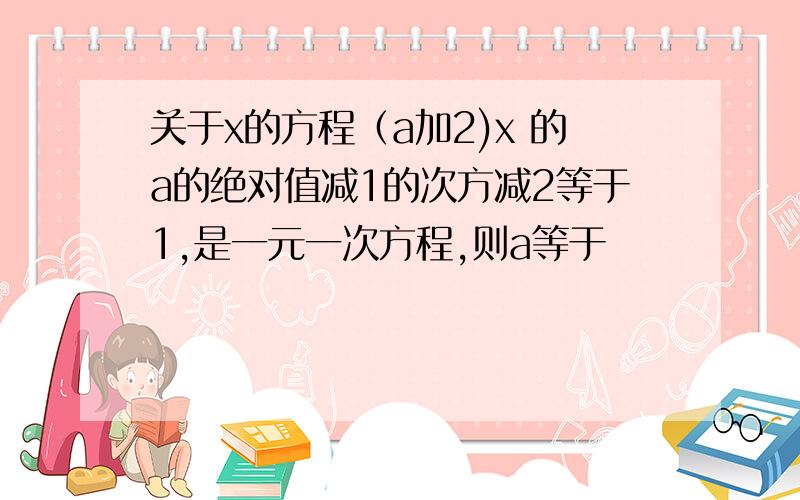 关于x的方程（a加2)x 的a的绝对值减1的次方减2等于1,是一元一次方程,则a等于